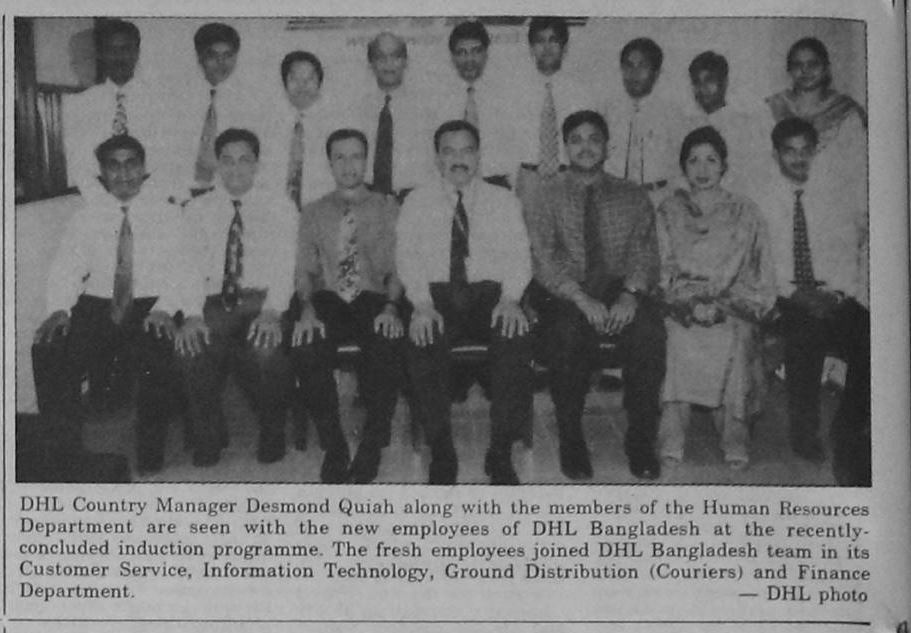 DHL Country Manager Desmond Quiah along with the members of the Human Resources Department are seen with the new employees of DHL Bangladesh at the recently-concluded induction programme. The fresh employees joined DHL Bangladesh team in its Customer Service, Information Technology, Ground Distribution (Couriers) and Finance Department.

— DHL photo